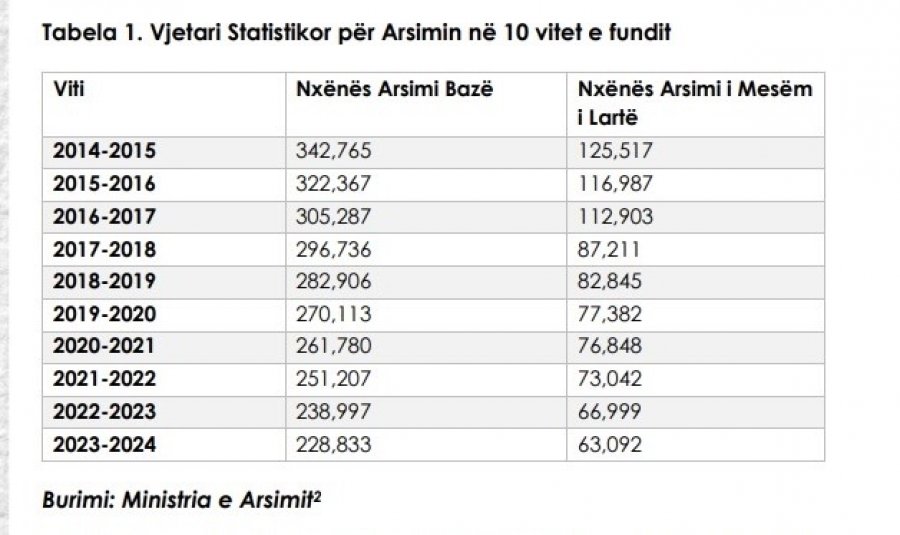 Tabela 1. Vjetari Statistikor për Arsimin në 10 vitet e fundit

| Viti | Nxënës Arsimi Bazë | Nxënës Arsimi i Mesëm i Lartë |
|---|---|---|
| 2014-2015 | 342,765 | 125,517 |
| 2015-2016 | 322,367 | 116,987 |
| 2016-2017 | 305,287 | 112,903 |
| 2017-2018 | 296,736 | 87,211 |
| 2018-2019 | 282,906 | 82,845 |
| 2019-2020 | 270,113 | 77,382 |
| 2020-2021 | 261,780 | 76,848 |
| 2021-2022 | 251,207 | 73,042 |
| 2022-2023 | 238,997 | 66,999 |
| 2023-2024 | 228,833 | 63,092 |

Burimi: Ministria e Arsimit$^{2}$